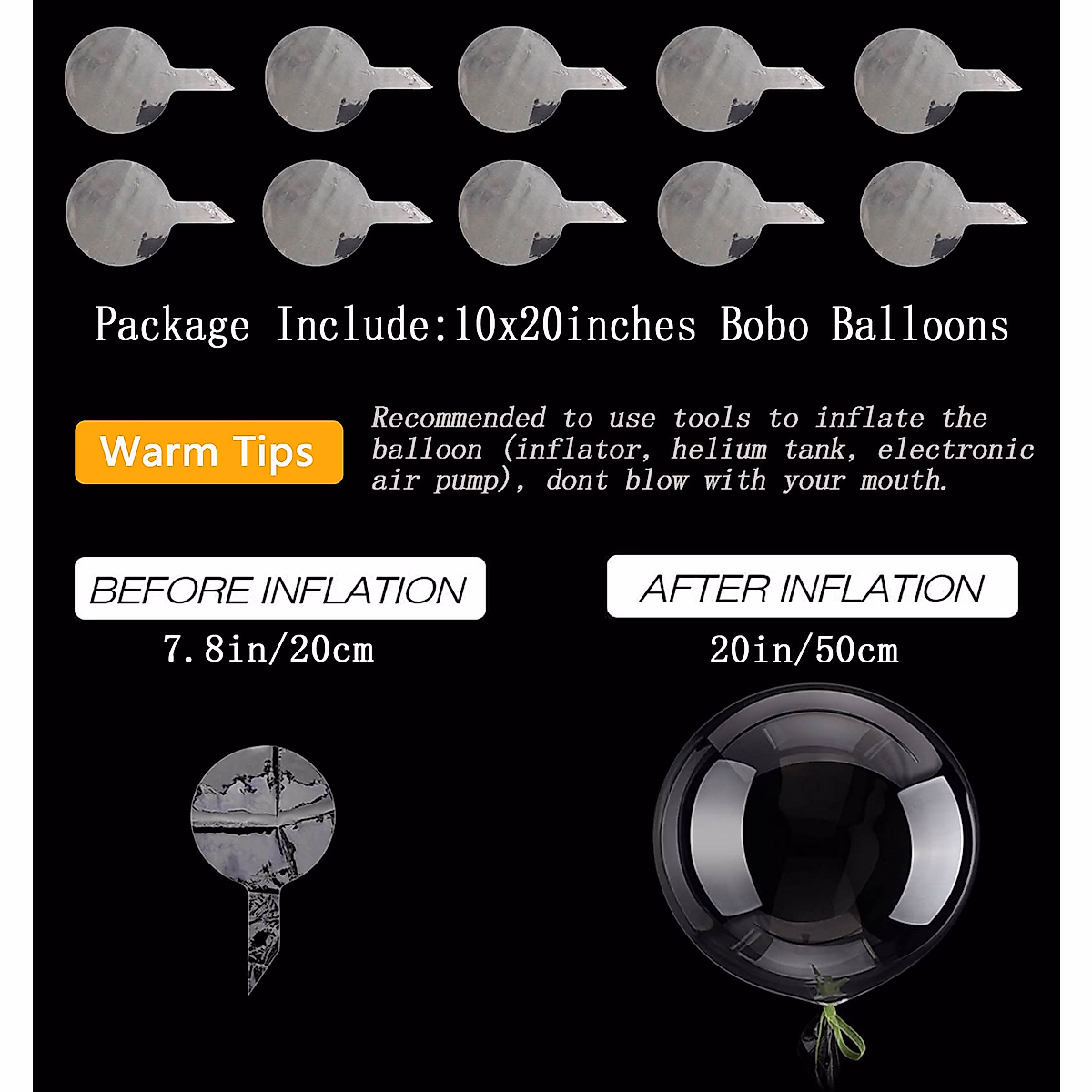 Package Include:10x20inches Bobo Balloons

Warm Tips

Recommended to use tools to inflate the balloon (inflator, helium tank, electronic air pump), dont blow with your mouth.

BEFORE INFLATION

7.8in/20cm

AFTER INFLATION

20in/50cm